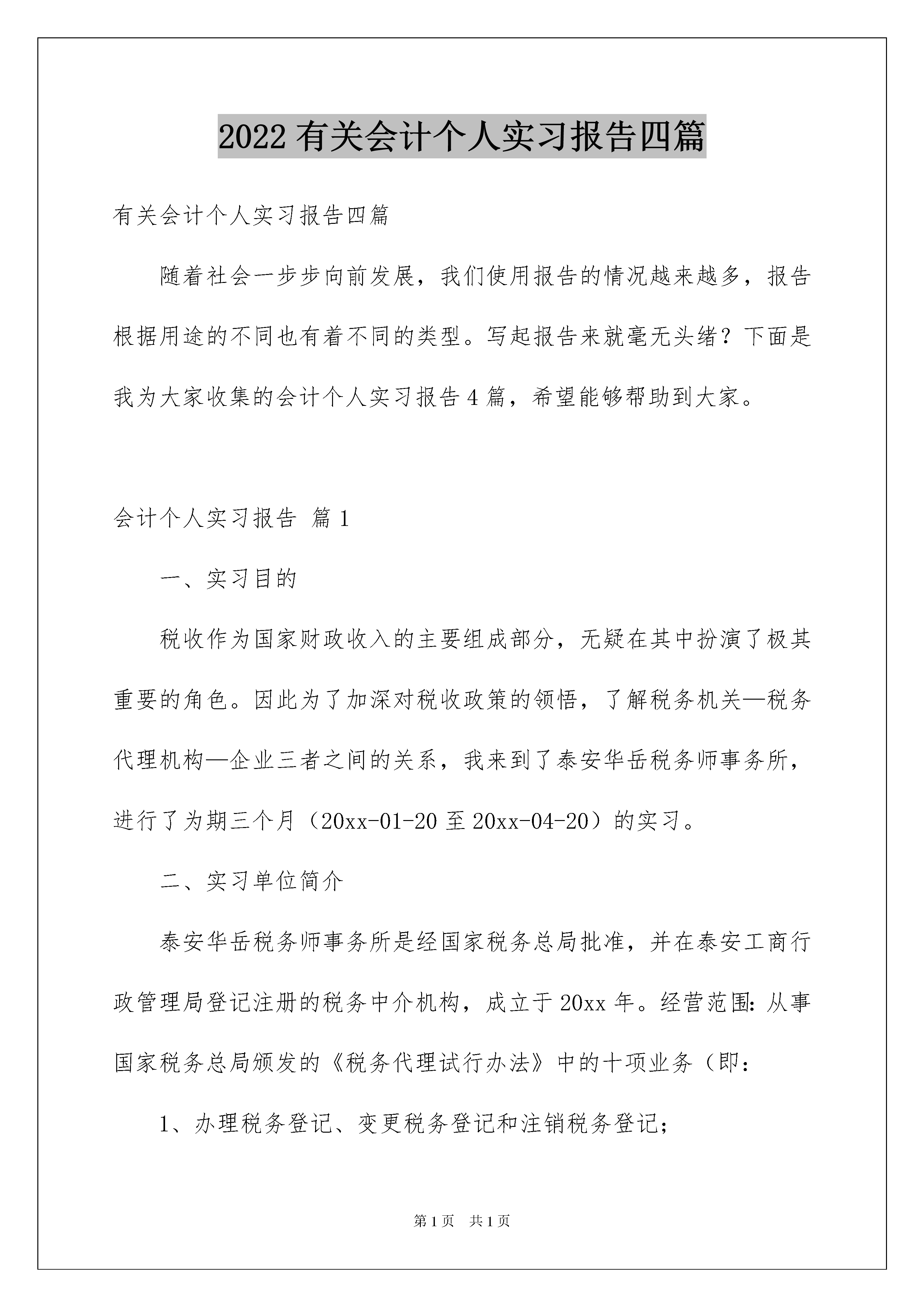 2022 有关会计个人实习报告四篇

有关会计个人实习报告四篇

随着社会一步步向前发展，我们使用报告的情况越来越多，报告根据用途的不同也有着不同的类型。写起报告来就毫无头绪？下面是我为大家收集的会计个人实习报告 4 篇，希望能够帮助到大家。

会计个人实习报告 篇 1

一、实习目的

税收作为国家财政收入的主要组成部分，无疑在其中扮演了极其重要的角色。因此为了加深对税收政策的领悟，了解税务机关—税务代理机构—企业三者之间的关系，我来到了泰安华岳税务师事务所，进行了为期三个月（20xx-01-20 至 20xx-04-20）的实习。

二、实习单位简介

泰安华岳税务师事务所是经国家税务总局批准，并在泰安工商行政管理局登记注册的税务中介机构，成立于 20xx 年。经营范围：从事国家税务总局颁发的《税务代理试行办法》中的十项业务（即：

1、办理税务登记、变更税务登记和注销税务登记；

第 1 页 共 1 页